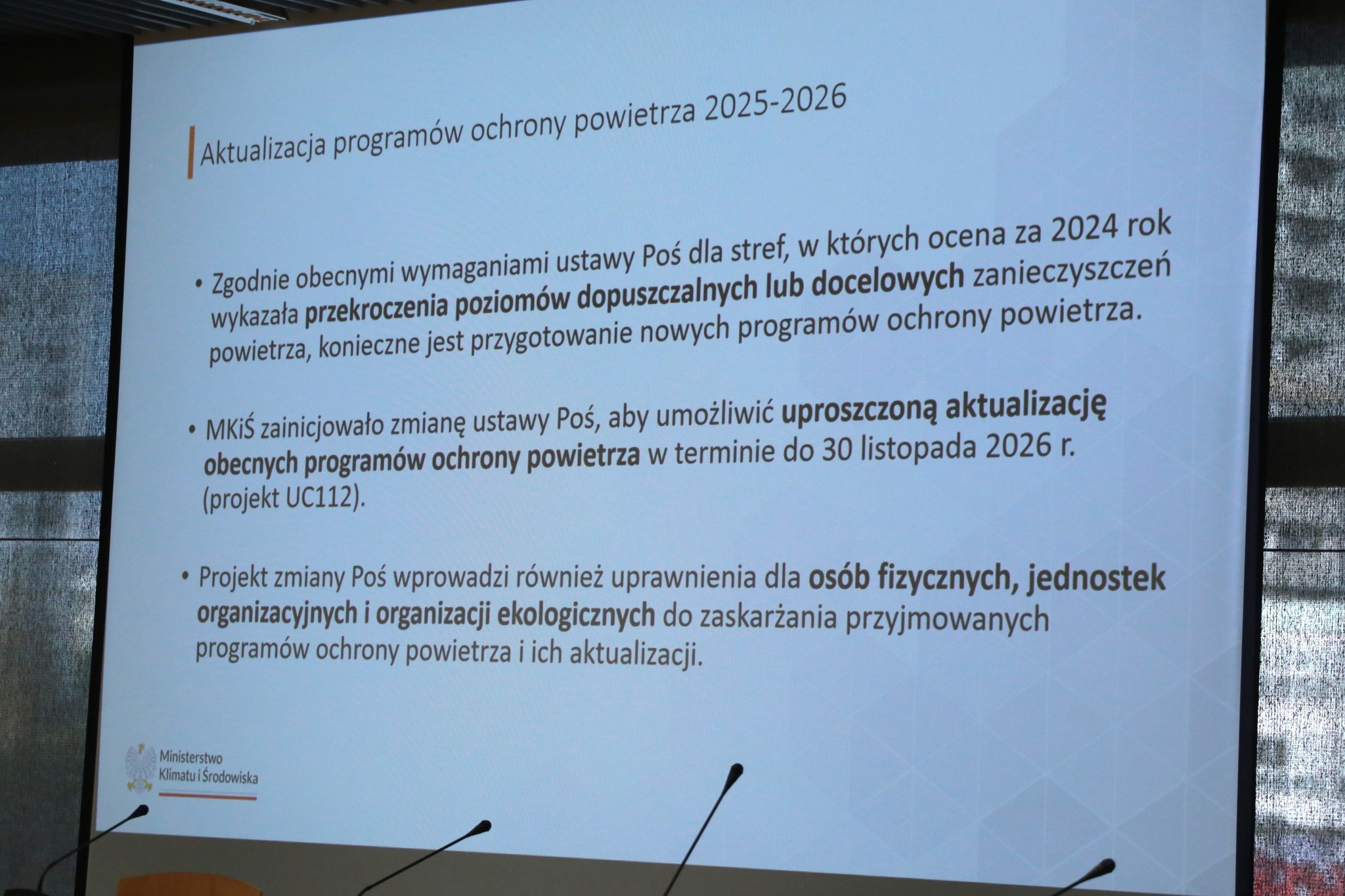 Aktualizacja programów ochrony powietrza 2025-2026

• Zgodnie obecnymi wymaganiami ustawy Poś dla stref, w których ocena za 2024 rok wykazała przekroczenia poziomów dopuszczalnych lub docelowych zanieczyszczeń powietrza, konieczne jest przygotowanie nowych programów ochrony powietrza.

• MKiŚ zainicjowało zmianę ustawy Poś, aby umożliwić uproszczoną aktualizację obecnych programów ochrony powietrza w terminie do 30 listopada 2026 r. (projekt UC112).

• Projekt zmiany Poś wprowadzi również uprawnienia dla osób fizycznych, jednostek organizacyjnych i organizacji ekologicznych do zaskarżania przyjmowanych programów ochrony powietrza i ich aktualizacji.

Ministerstwo
Klimatu i Środowiska